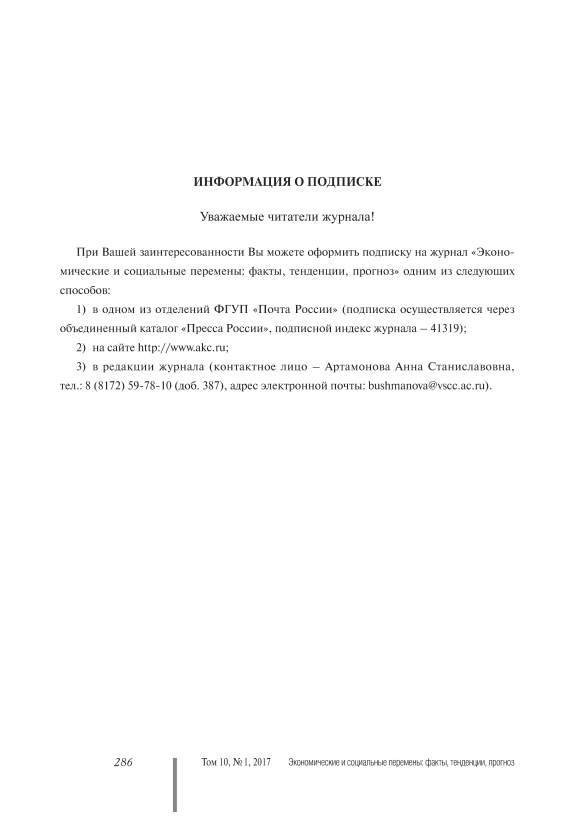 ИНФОРМАЦИЯ О ПОДПИСКЕ

Уважаемые читатели журнала!

При Вашей заинтересованности Вы можете оформить подписку на журнал «Экономические и социальные перемены: факты, тенденции, прогноз» одним из следующих способов:

1) в одном из отделений ФГУП «Почта России» (подписка осуществляется через объединенный каталог «Пресса России», подписной индекс журнала – 41319);

2) на сайте http://www.akc.ru;

3) в редакции журнала (контактное лицо – Артамонова Анна Станиславовна, тел.: 8 (8172) 59-78-10 (доб. 387), адрес электронной почты: bushmanova@vscc.ac.ru).

286

Том 10, № 1, 2017 Экономические и социальные перемены: факты, тенденции, прогноз